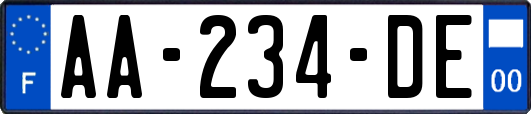 F
AA-234-DE
00